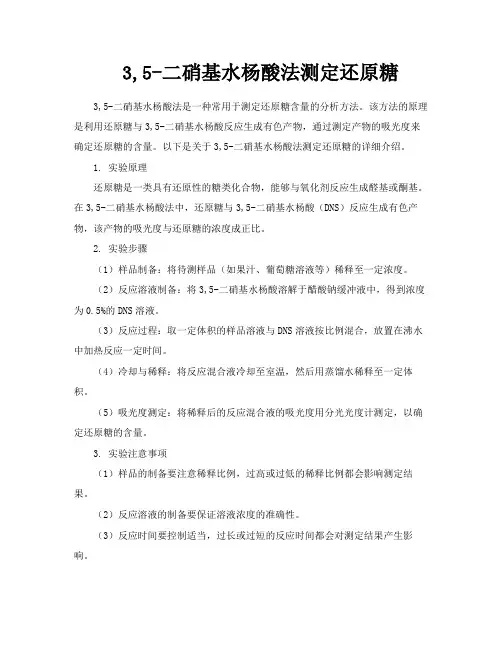 3,5-二硝基水杨酸法测定还原糖

3,5-二硝基水杨酸法是一种常用于测定还原糖含量的分析方法。该方法的原理是利用还原糖与3,5-二硝基水杨酸反应生成有色产物，通过测定产物的吸光度来确定还原糖的含量。以下是关于3,5-二硝基水杨酸法测定还原糖的详细介绍。

1. 实验原理

还原糖是一类具有还原性的糖类化合物，能够与氧化剂反应生成醛基或酮基。在3,5-二硝基水杨酸法中，还原糖与3,5-二硝基水杨酸（DNS）反应生成有色产物，该产物的吸光度与还原糖的浓度成正比。

2. 实验步骤

（1）样品制备：将待测样品（如果汁、葡萄糖溶液等）稀释至一定浓度。

（2）反应溶液制备：将3,5-二硝基水杨酸溶解于醋酸钠缓冲液中，得到浓度为0.5%的DNS溶液。

（3）反应过程：取一定体积的样品溶液与DNS溶液按比例混合，放置在沸水中加热反应一定时间。

（4）冷却与稀释：将反应混合液冷却至室温，然后用蒸馏水稀释至一定体积。

（5）吸光度测定：将稀释后的反应混合液的吸光度用分光光度计测定，以确定还原糖的含量。

3. 实验注意事项

（1）样品的制备要注意稀释比例，过高或过低的稀释比例都会影响测定结果。

（2）反应溶液的制备要保证溶液浓度的准确性。

（3）反应时间要控制适当，过长或过短的反应时间都会对测定结果产生影响。